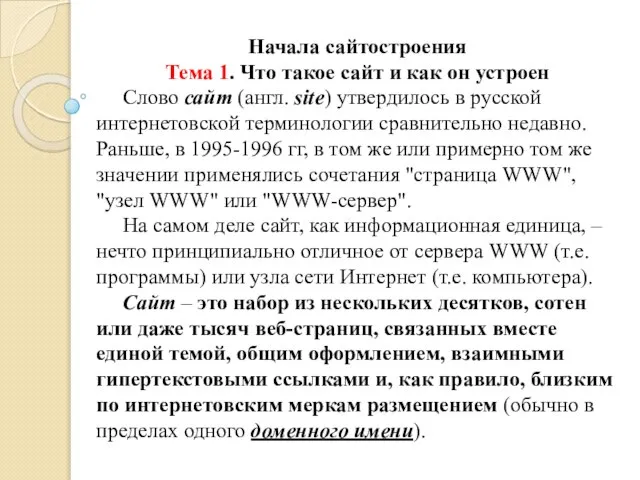 Начала сайтостроения
Тема 1. Что такое сайт и как он устроен

Слово сайт (англ. site) утвердилось в русской интернетовской терминологии сравнительно недавно. Раньше, в 1995-1996 гг, в том же или примерно том же значении применялись сочетания "страница WWW", "узел WWW" или "WWW-сервер".

На самом деле сайт, как информационная единица, – нечто принципиально отличное от сервера WWW (т.е. программы) или узла сети Интернет (т.е. компьютера).

Сайт – это набор из нескольких десятков, сотен или даже тысяч веб-страниц, связанных вместе единой темой, общим оформлением, взаимными гипертекстовыми ссылками и, как правило, близким по интернетовским меркам размещением (обычно в пределах одного доменного имени).